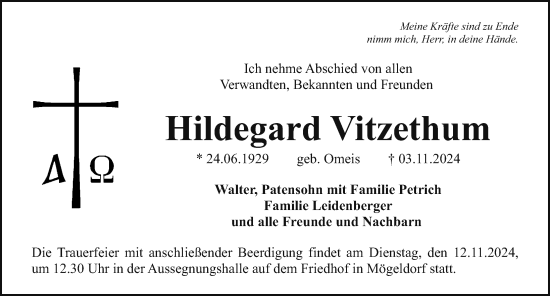 Meine Kräfte sind zu Ende
nimm mich, Herr, in deine Hände.

Α Ω

Ich nehme Abschied von allen
Verwandten, Bekannten und Freunden

Hildegard Vitzethum

* 24.06.1929 geb. Omeis † 03.11.2024

Walter, Patensohn mit Familie Petrich
Familie Leidenberger
und alle Freunde und Nachbarn

Die Trauerfeier mit anschließender Beerdigung findet am Dienstag, den 12.11.2024, um 12.30 Uhr in der Aussegnungshalle auf dem Friedhof in Mögeldorf statt.